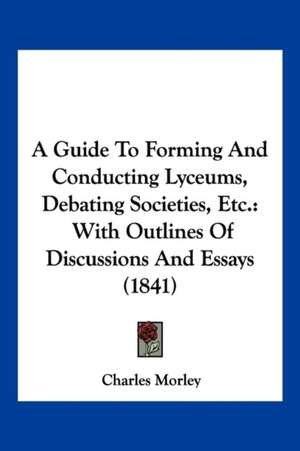 A Guide To Forming And Conducting Lyceums, Debating Societies, Etc.: With Outlines Of Discussions And Essays (1841)

Charles Morley